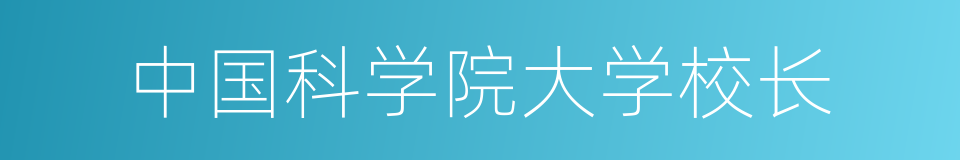 中国科学院大学校长